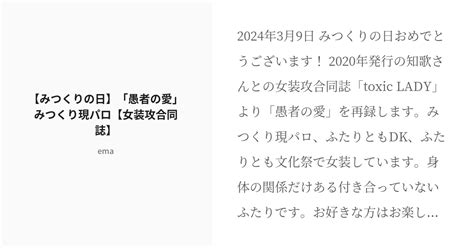 【みつくりの日】「愚者の愛」みつくり現パロ【女装攻合同誌】

ema

2024年3月9日 みつくりの日おめでとうございます！ 2020年発行の知歌さんとの女装攻合同誌「toxic LADY」より「愚者の愛」を再録します。みつくり現パロ、ふたりともDK、ふたりとも文化祭で女装しています。身体の関係だけある付き合っていないふたりです。お好きな方はお楽し…